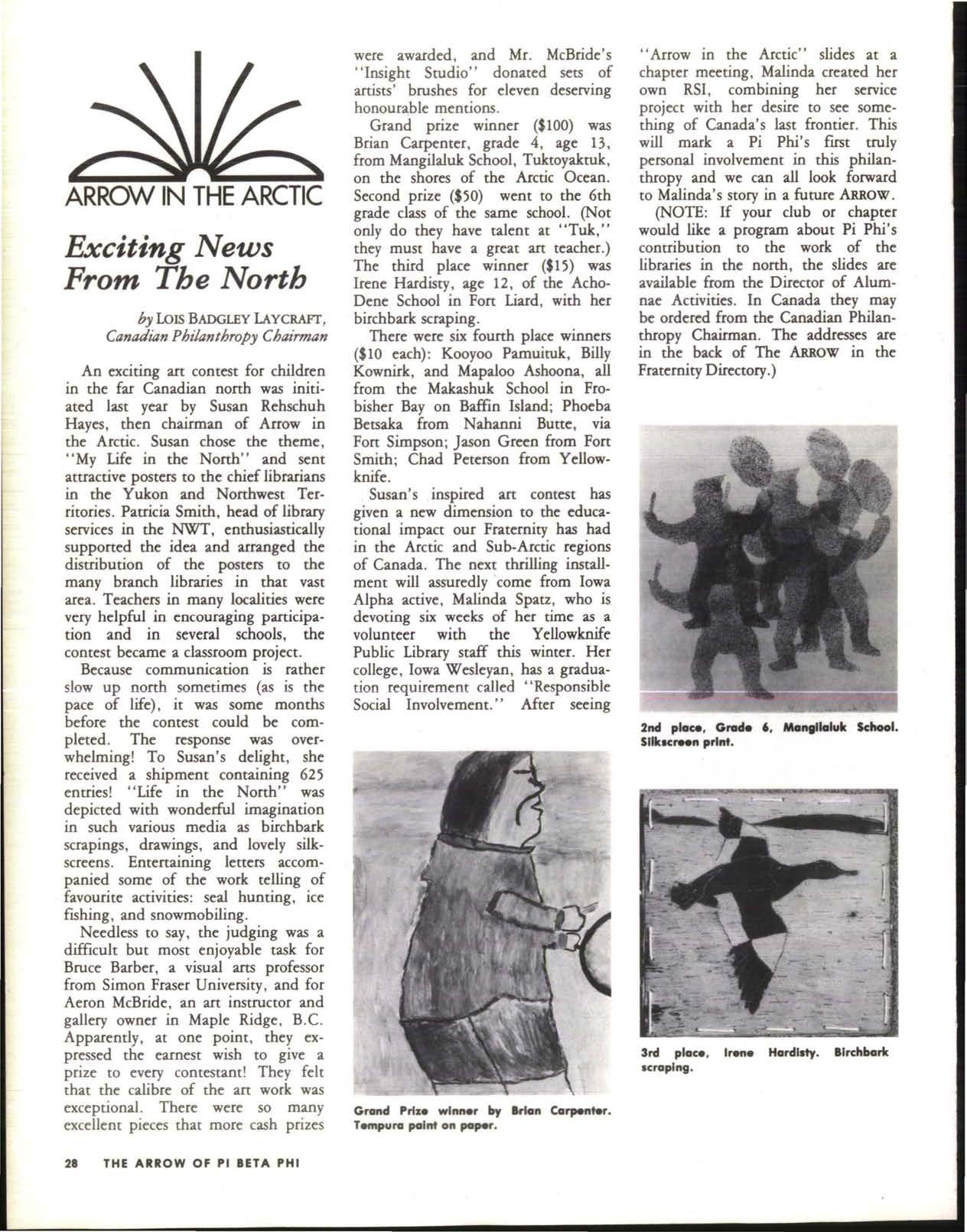 ARROW IN THE ARCTIC

Exciting News From The North

by LOIS BADGLEY LAYCRAFT, Canadian Philanthropy Chairman

An exciting art contest for children in the far Canadian north was initiated last year by Susan Rehschuh Hayes, then chairman of Arrow in the Arctic. Susan chose the theme, "My Life in the North" and sent attractive posters to the chief librarians in the Yukon and Northwest Territories. Patricia Smith, head of library services in the NWT, enthusiastically supported the idea and arranged the distribution of the posters to the many branch libraries in that vast area. Teachers in many localities were very helpful in encouraging participation and in several schools, the contest became a classroom project.

Because communication is rather slow up north sometimes (as is the pace of life), it was some months before the contest could be completed. The response was overwhelming! To Susan's delight, she received a shipment containing 625 entries! "Life in the North" was depicted with wonderful imagination in such various media as birchbark scrapings, drawings, and lovely silkscreens. Entertaining letters accompanied some of the work telling of favourite activities: seal hunting, ice fishing, and snowmobiling.

Needless to say, the judging was a difficult but most enjoyable task for Bruce Barber, a visual arts professor from Simon Fraser University, and for Aeron McBride, an art instructor and gallery owner in Maple Ridge, B.C. Apparently, at one point, they expressed the earnest wish to give a prize to every contestant! They felt that the calibre of the art work was exceptional. There were so many excellent pieces that more cash prizes were awarded, and Mr. McBride's "Insight Studio" donated sets of artists' brushes for eleven deserving honourable mentions.

Grand prize winner ($100) was Brian Carpenter, grade 4, age 13, from Mangilaluk School, Tuktoyaktuk, on the shores of the Arctic Ocean. Second prize ($50) went to the 6th grade class of the same school. (Not only do they have talent at "Tuk," they must have a great art teacher.) The third place winner ($15) was Irene Hardisty, age 12, of the Acho-Dene School in Fort Liard, with her birchbark scraping.

There were six fourth place winners ($10 each): Kooyoo Pamuituk, Billy Kownirk, and Mapaloo Ashoona, all from the Makashuk School in Frobisher Bay on Baffin Island; Phoeba Betsaka from Nahanni Butte, via Fort Simpson; Jason Green from Fort Smith; Chad Peterson from Yellowknife.

Susan's inspired art contest has given a new dimension to the educational impact our Fraternity has had in the Arctic and Sub-Arctic regions of Canada. The next thrilling installment will assuredly come from Iowa Alpha active, Malinda Spatz, who is devoting six weeks of her time as a volunteer with the Yellowknife Public Library staff this winter. Her college, Iowa Wesleyan, has a graduation requirement called "Responsible Social Involvement." After seeing "Arrow in the Arctic" slides at a chapter meeting, Malinda created her own RSI, combining her service project with her desire to see something of Canada's last frontier. This will mark a Pi Phi's first truly personal involvement in this philanthropy and we can all look forward to Malinda's story in a future ARROW.

(NOTE: If your club or chapter would like a program about Pi Phi's contribution to the work of the libraries in the north, the slides are available from the Director of Alumnae Activities. In Canada they may be ordered from the Canadian Philanthropy Chairman. The addresses are in the back of The ARROW in the Fraternity Directory.)

Grand Prize winner by Brian Carpenter. Tempura paint on paper.

2nd place, Grade 6, Mangilaluk School. Silkscreen print.

3rd place, Irene Hardisty. Birchbark scraping.

28 THE ARROW OF PI BETA PHI